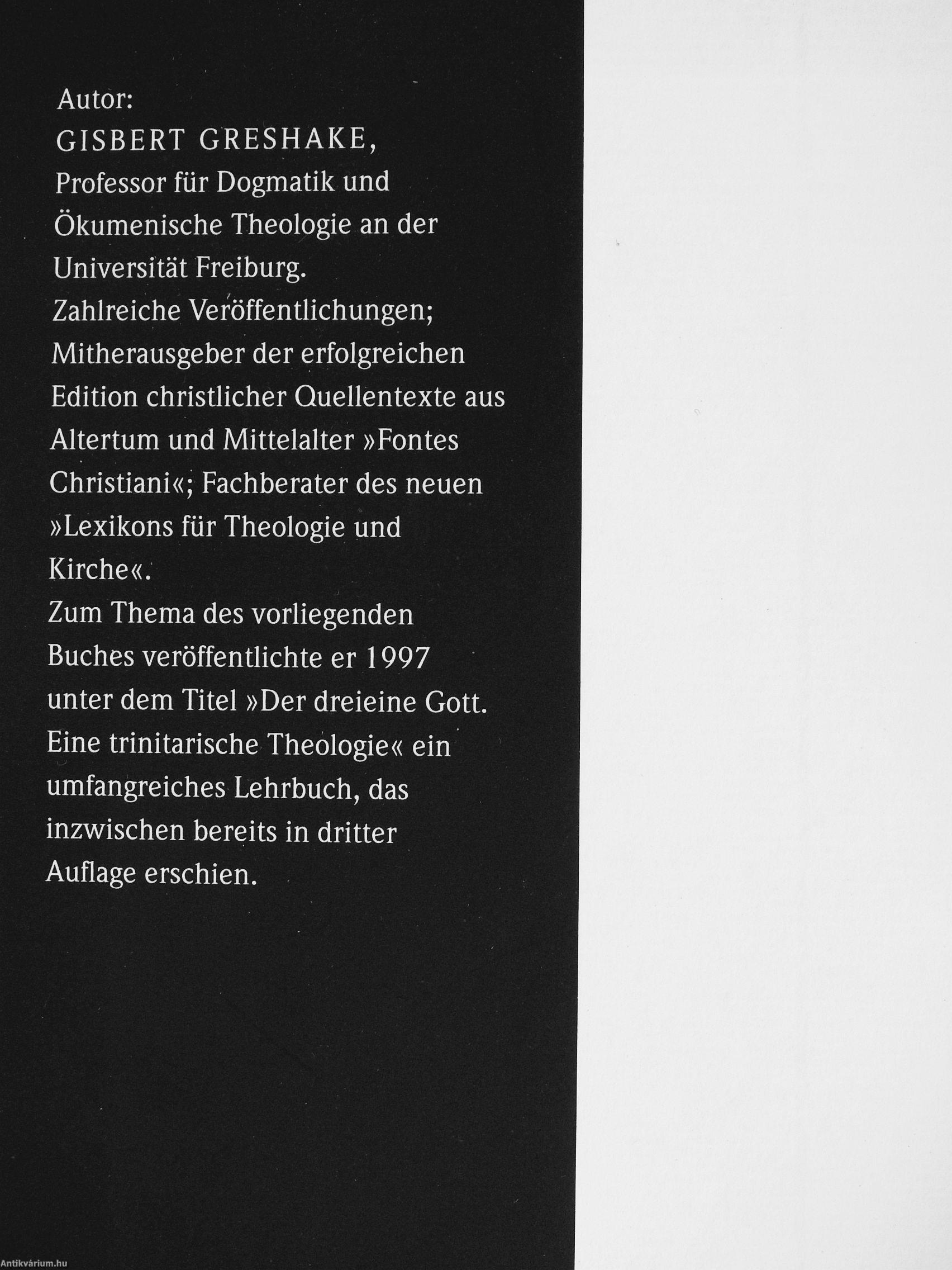 Autor:
GISBERT GRESHAKE,
Professor für Dogmatik und Ökumenische Theologie an der Universität Freiburg.
Zahlreiche Veröffentlichungen; Mitherausgeber der erfolgreichen Edition christlicher Quellentexte aus Altertum und Mittelalter »Fontes Christiani«; Fachberater des neuen »Lexikons für Theologie und Kirche«.
Zum Thema des vorliegenden Buches veröffentlichte er 1997 unter dem Titel »Der dreieine Gott. Eine trinitarische Theologie« ein umfangreiches Lehrbuch, das inzwischen bereits in dritter Auflage erschien.

Antikvárium.hu